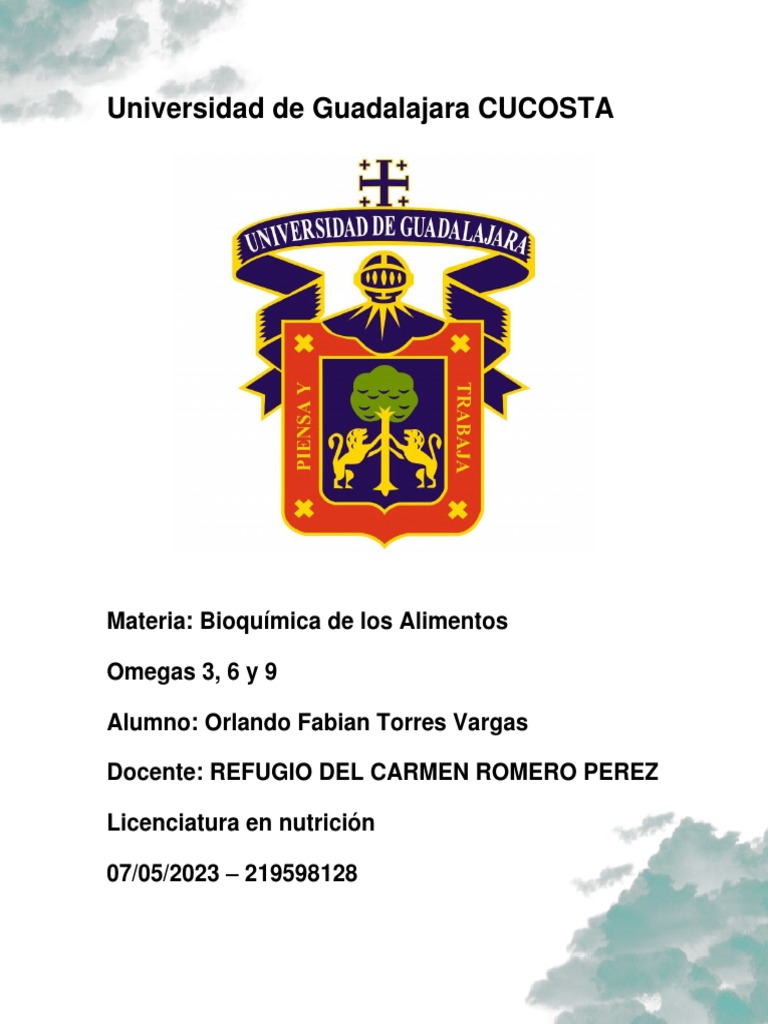 Universidad de Guadalajara CUCOSTA

UNIVERSIDAD DE GUADALAJARA

PIENSA Y TRABAJA

Materia: Bioquímica de los Alimentos

Omegas 3, 6 y 9

Alumno: Orlando Fabian Torres Vargas

Docente: REFUGIO DEL CARMEN ROMERO PEREZ

Licenciatura en nutrición

07/05/2023 – 219598128